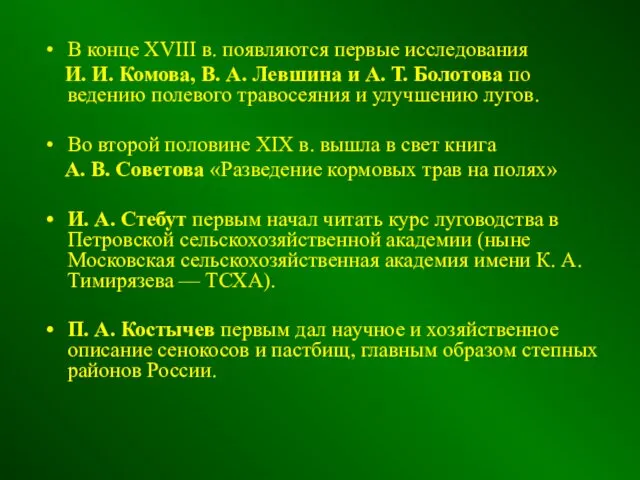 • В конце XVIII в. появляются первые исследования И. И. Комова, В. А. Левшина и А. Т. Болотова по ведению полевого травосеяния и улучшению лугов.

• Во второй половине XIX в. вышла в свет книга А. В. Советова «Разведение кормовых трав на полях»

• И. А. Стебут первым начал читать курс луговодства в Петровской сельскохозяйственной академии (ныне Московская сельскохозяйственная академия имени К. А. Тимирязева — ТСХА).

• П. А. Костычев первым дал научное и хозяйственное описание сенокосов и пастбищ, главным образом степных районов России.